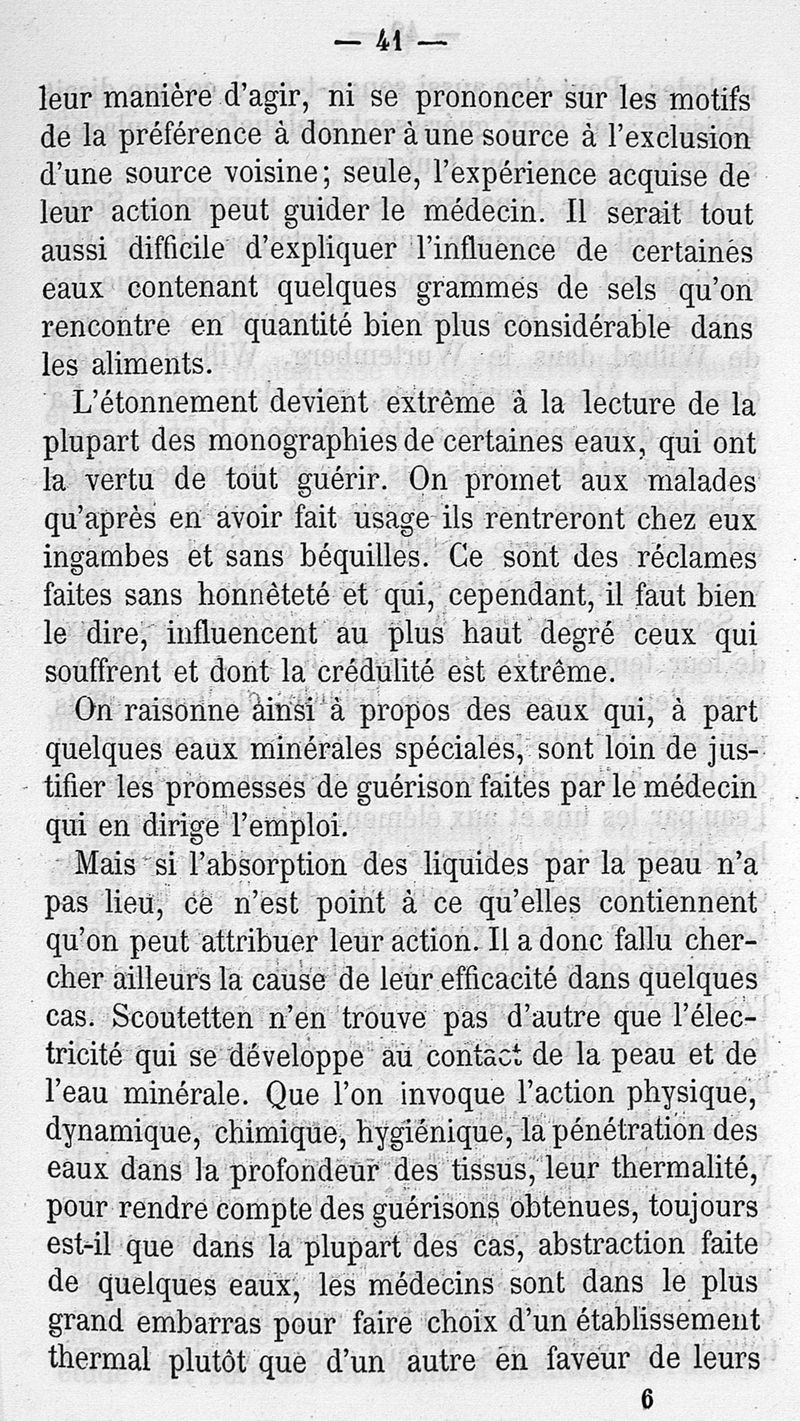 — 41 —

leur manière d'agir, ni se prononcer sur les motifs de la préférence à donner à une source à l'exclusion d'une source voisine; seule, l'expérience acquise de leur action peut guider le médecin. Il serait tout aussi difficile d'expliquer l'influence de certaines eaux contenant quelques grammes de sels qu'on rencontre en quantité bien plus considérable dans les aliments.

L'étonnement devient extrême à la lecture de la plupart des monographies de certaines eaux, qui ont la vertu de tout guérir. On promet aux malades qu'après en avoir fait usage ils rentreront chez eux ingambes et sans béquilles. Ce sont des réclames faites sans honnêteté et qui, cependant, il faut bien le dire, influencent au plus haut degré ceux qui souffrent et dont la crédulité est extrême.

On raisonne ainsi à propos des eaux qui, à part quelques eaux minérales spéciales, sont loin de justifier les promesses de guérison faites par le médecin qui en dirige l'emploi.

Mais si l'absorption des liquides par la peau n'a pas lieu, ce n'est point à ce qu'elles contiennent qu'on peut attribuer leur action. Il a donc fallu chercher ailleurs la cause de leur efficacité dans quelques cas. Scoutetten n'en trouve pas d'autre que l'électricité qui se développe au contact de la peau et de l'eau minérale. Que l'on invoque l'action physique, dynamique, chimique, hygiénique, la pénétration des eaux dans la profondeur des tissus, leur thermalité, pour rendre compte des guérisons obtenues, toujours est-il que dans la plupart des cas, abstraction faite de quelques eaux, les médecins sont dans le plus grand embarras pour faire choix d'un établissement thermal plutôt que d'un autre en faveur de leurs

6